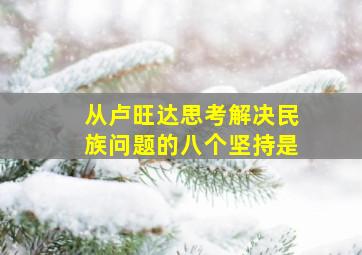 从卢旺达思考解决民族问题的八个坚持是